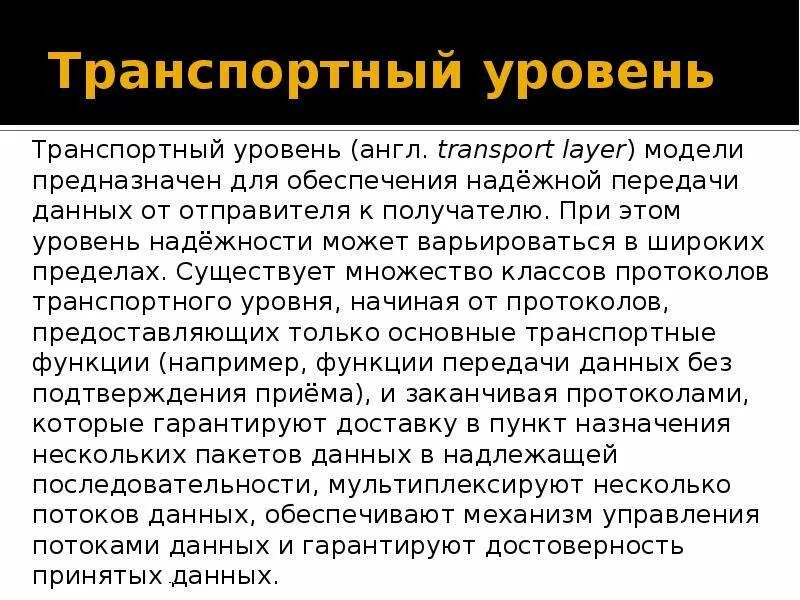 Транспортный уровень

Транспортный уровень (англ. transport layer) модели предназначен для обеспечения надёжной передачи данных от отправителя к получателю. При этом уровень надёжности может варьироваться в широких пределах. Существует множество классов протоколов транспортного уровня, начиная от протоколов, предоставляющих только основные транспортные функции (например, функции передачи данных без подтверждения приёма), и заканчивая протоколами, которые гарантируют доставку в пункт назначения нескольких пакетов данных в надлежащей последовательности, мультиплексируют несколько потоков данных, обеспечивают механизм управления потоками данных и гарантируют достоверность принятых данных.